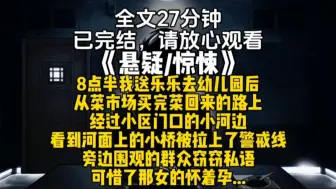 全文27分钟
已完结，请放心观看
《悬疑/惊悚》
8点半我送乐乐去幼儿园后
从菜市场买完菜回来的路上
经过小区门口的小河边
看到河面上的小桥被拉上了警戒线
旁边围观的群众窃窃私语
可惜了那女的怀着孕...